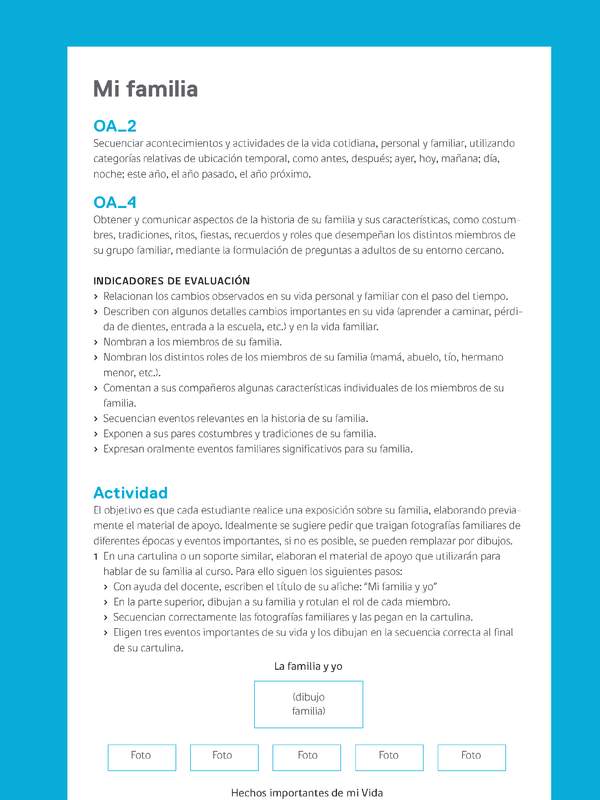 Mi familia

OA_2
Secuenciar acontecimientos y actividades de la vida cotidiana, personal y familiar, utilizando categorías relativas de ubicación temporal, como antes, después; ayer, hoy, mañana; día, noche; este año, el año pasado, el año próximo.

OA_4
Obtener y comunicar aspectos de la historia de su familia y sus características, como costumbres, tradiciones, ritos, fiestas, recuerdos y roles que desempeñan los distintos miembros de su grupo familiar, mediante la formulación de preguntas a adultos de su entorno cercano.

INDICADORES DE EVALUACIÓN
› Relacionan los cambios observados en su vida personal y familiar con el paso del tiempo.
› Describen con algunos detalles cambios importantes en su vida (aprender a caminar, pérdida de dientes, entrada a la escuela, etc.) y en la vida familiar.
› Nombran a los miembros de su familia.
› Nombran los distintos roles de los miembros de su familia (mamá, abuelo, tío, hermano menor, etc.).
› Comentan a sus compañeros algunas características individuales de los miembros de su familia.
› Secuencian eventos relevantes en la historia de su familia.
› Exponen a sus pares costumbres y tradiciones de su familia.
› Expresan oralmente eventos familiares significativos para su familia.

Actividad
El objetivo es que cada estudiante realice una exposición sobre su familia, elaborando previamente el material de apoyo. Idealmente se sugiere pedir que traigan fotografías familiares de diferentes épocas y eventos importantes, si no es posible, se pueden remplazar por dibujos.
1 En una cartulina o un soporte similar, elaboran el material de apoyo que utilizarán para hablar de su familia al curso. Para ello siguen los siguientes pasos:
› Con ayuda del docente, escriben el título de su afiche: "Mi familia y yo"
› En la parte superior, dibujan a su familia y rotulan el rol de cada miembro.
› Secuencian correctamente las fotografías familiares y las pegan en la cartulina.
› Eligen tres eventos importantes de su vida y los dibujan en la secuencia correcta al final de su cartulina.

La familia y yo

(dibujo familia)

Foto Foto Foto Foto Foto

Hechos importantes de mi Vida